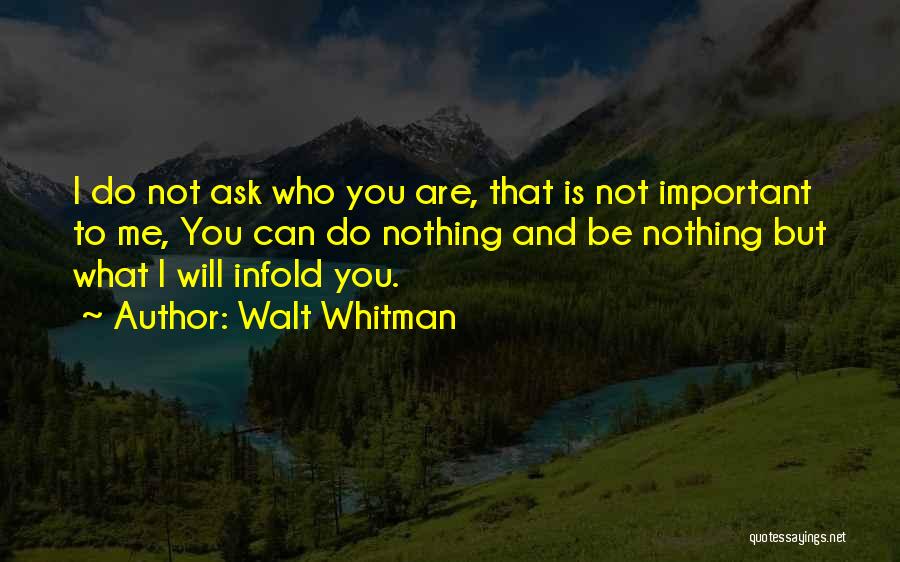 I do not ask who you are, that is not important to me, You can do nothing and be nothing but what I will infold you.

~ Author: Walt Whitman

quotessayings.net